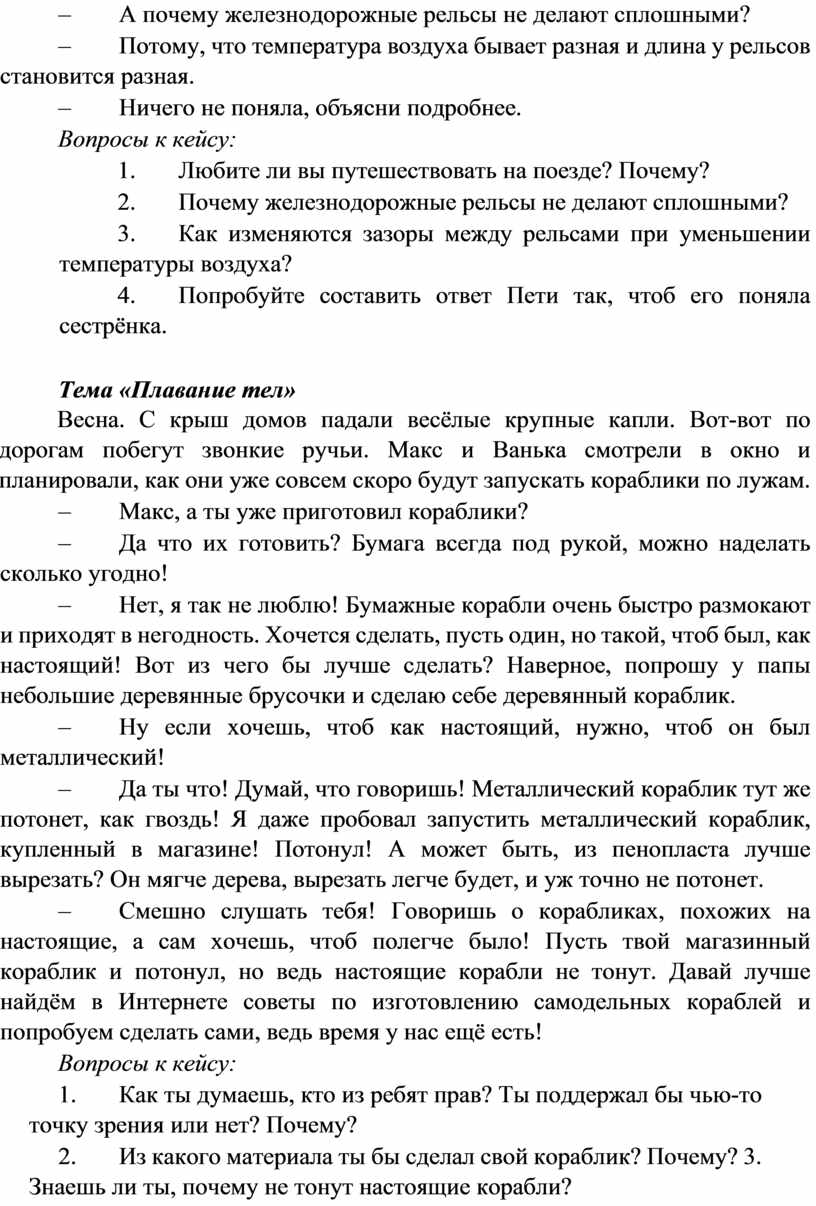 – А почему железнодорожные рельсы не делают сплошными?

– Потому, что температура воздуха бывает разная и длина у рельсов становится разная.

– Ничего не поняла, объясни подробнее.

Вопросы к кейсу:

1. Любите ли вы путешествовать на поезде? Почему?

2. Почему железнодорожные рельсы не делают сплошными?

3. Как изменяются зазоры между рельсами при уменьшении температуры воздуха?

4. Попробуйте составить ответ Пети так, чтоб его поняла сестрёнка.

Тема «Плавание тел»

Весна. С крыш домов падали весёлые крупные капли. Вот-вот по дорогам побегут звонкие ручьи. Макс и Ванька смотрели в окно и планировали, как они уже совсем скоро будут запускать кораблики по лужам.

– Макс, а ты уже приготовил кораблики?

– Да что их готовить? Бумага всегда под рукой, можно наделать сколько угодно!

– Нет, я так не люблю! Бумажные корабли очень быстро размокают и приходят в негодность. Хочется сделать, пусть один, но такой, чтоб был, как настоящий! Вот из чего бы лучше сделать? Наверное, попрошу у папы небольшие деревянные брусочки и сделаю себе деревянный кораблик.

– Ну если хочешь, чтоб как настоящий, нужно, чтоб он был металлический!

– Да ты что! Думай, что говоришь! Металлический кораблик тут же потонет, как гвоздь! Я даже пробовал запустить металлический кораблик, купленный в магазине! Потонул! А может быть, из пенопласта лучше вырезать? Он мягче дерева, вырезать легче будет, и уж точно не потонет.

– Смешно слушать тебя! Говоришь о корабликах, похожих на настоящие, а сам хочешь, чтоб полегче было! Пусть твой магазинный кораблик и потонул, но ведь настоящие корабли не тонут. Давай лучше найдём в Интернете советы по изготовлению самодельных кораблей и попробуем сделать сами, ведь время у нас ещё есть!

Вопросы к кейсу:

1. Как ты думаешь, кто из ребят прав? Ты поддержал бы чью-то точку зрения или нет? Почему?

2. Из какого материала ты бы сделал свой кораблик? Почему? 3. Знаешь ли ты, почему не тонут настоящие корабли?